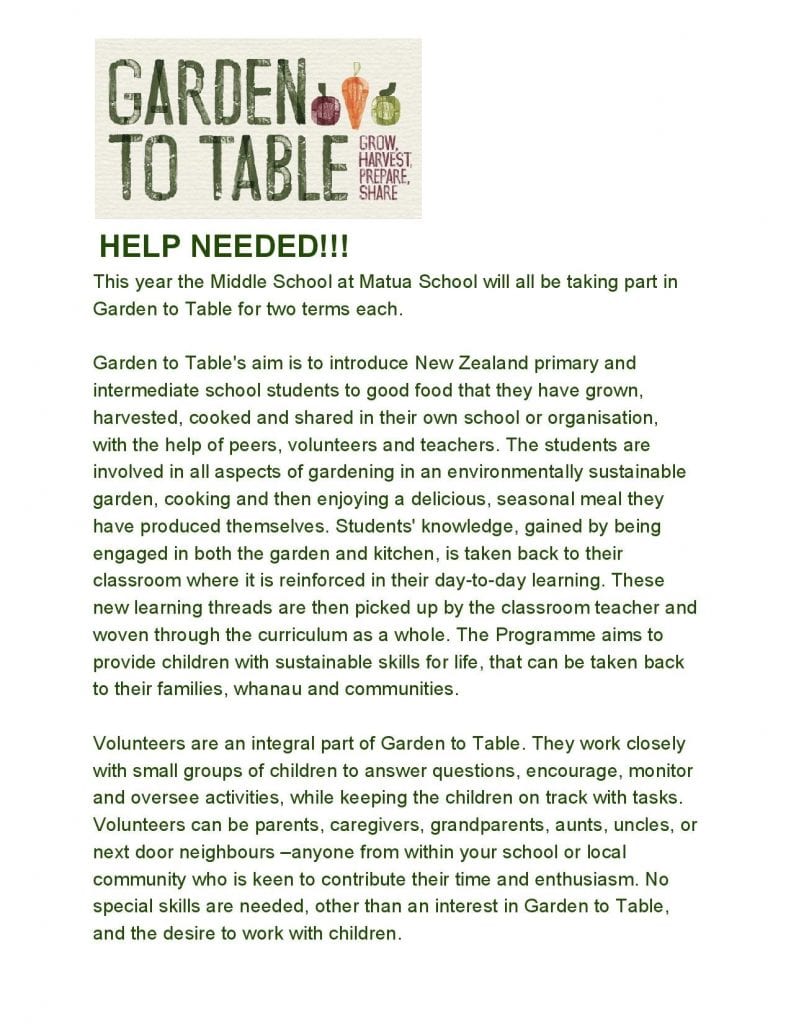 GARDEN TO TABLE
GROW, HARVEST, PREPARE, SHARE

HELP NEEDED!!!

This year the Middle School at Matua School will all be taking part in Garden to Table for two terms each.

Garden to Table's aim is to introduce New Zealand primary and intermediate school students to good food that they have grown, harvested, cooked and shared in their own school or organisation, with the help of peers, volunteers and teachers. The students are involved in all aspects of gardening in an environmentally sustainable garden, cooking and then enjoying a delicious, seasonal meal they have produced themselves. Students' knowledge, gained by being engaged in both the garden and kitchen, is taken back to their classroom where it is reinforced in their day-to-day learning. These new learning threads are then picked up by the classroom teacher and woven through the curriculum as a whole. The Programme aims to provide children with sustainable skills for life, that can be taken back to their families, whanau and communities.

Volunteers are an integral part of Garden to Table. They work closely with small groups of children to answer questions, encourage, monitor and oversee activities, while keeping the children on track with tasks. Volunteers can be parents, caregivers, grandparents, aunts, uncles, or next door neighbours –anyone from within your school or local community who is keen to contribute their time and enthusiasm. No special skills are needed, other than an interest in Garden to Table, and the desire to work with children.